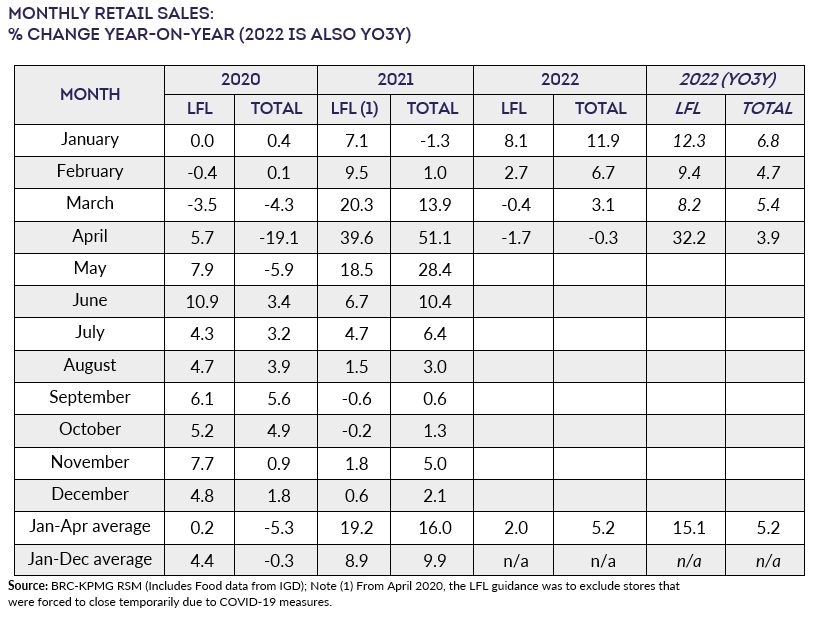 MONTHLY RETAIL SALES:
% CHANGE YEAR-ON-YEAR (2022 IS ALSO YO3Y)

| MONTH | 2020 LFL | 2020 TOTAL | 2021 LFL (1) | 2021 TOTAL | 2022 LFL | 2022 TOTAL | 2022 (YO3Y) LFL | 2022 (YO3Y) TOTAL |
|---|---|---|---|---|---|---|---|---|
| January | 0.0 | 0.4 | 7.1 | -1.3 | 8.1 | 11.9 | 12.3 | 6.8 |
| February | -0.4 | 0.1 | 9.5 | 1.0 | 2.7 | 6.7 | 9.4 | 4.7 |
| March | -3.5 | -4.3 | 20.3 | 13.9 | -0.4 | 3.1 | 8.2 | 5.4 |
| April | 5.7 | -19.1 | 39.6 | 51.1 | -1.7 | -0.3 | 32.2 | 3.9 |
| May | 7.9 | -5.9 | 18.5 | 28.4 | | | | |
| June | 10.9 | 3.4 | 6.7 | 10.4 | | | | |
| July | 4.3 | 3.2 | 4.7 | 6.4 | | | | |
| August | 4.7 | 3.9 | 1.5 | 3.0 | | | | |
| September | 6.1 | 5.6 | -0.6 | 0.6 | | | | |
| October | 5.2 | 4.9 | -0.2 | 1.3 | | | | |
| November | 7.7 | 0.9 | 1.8 | 5.0 | | | | |
| December | 4.8 | 1.8 | 0.6 | 2.1 | | | | |
| Jan-Apr average | 0.2 | -5.3 | 19.2 | 16.0 | 2.0 | 5.2 | 15.1 | 5.2 |
| Jan-Dec average | 4.4 | -0.3 | 8.9 | 9.9 | n/a | n/a | n/a | n/a |

Source: BRC-KPMG RSM (Includes Food data from IGD); Note (1) From April 2020, the LFL guidance was to exclude stores that were forced to close temporarily due to COVID-19 measures.